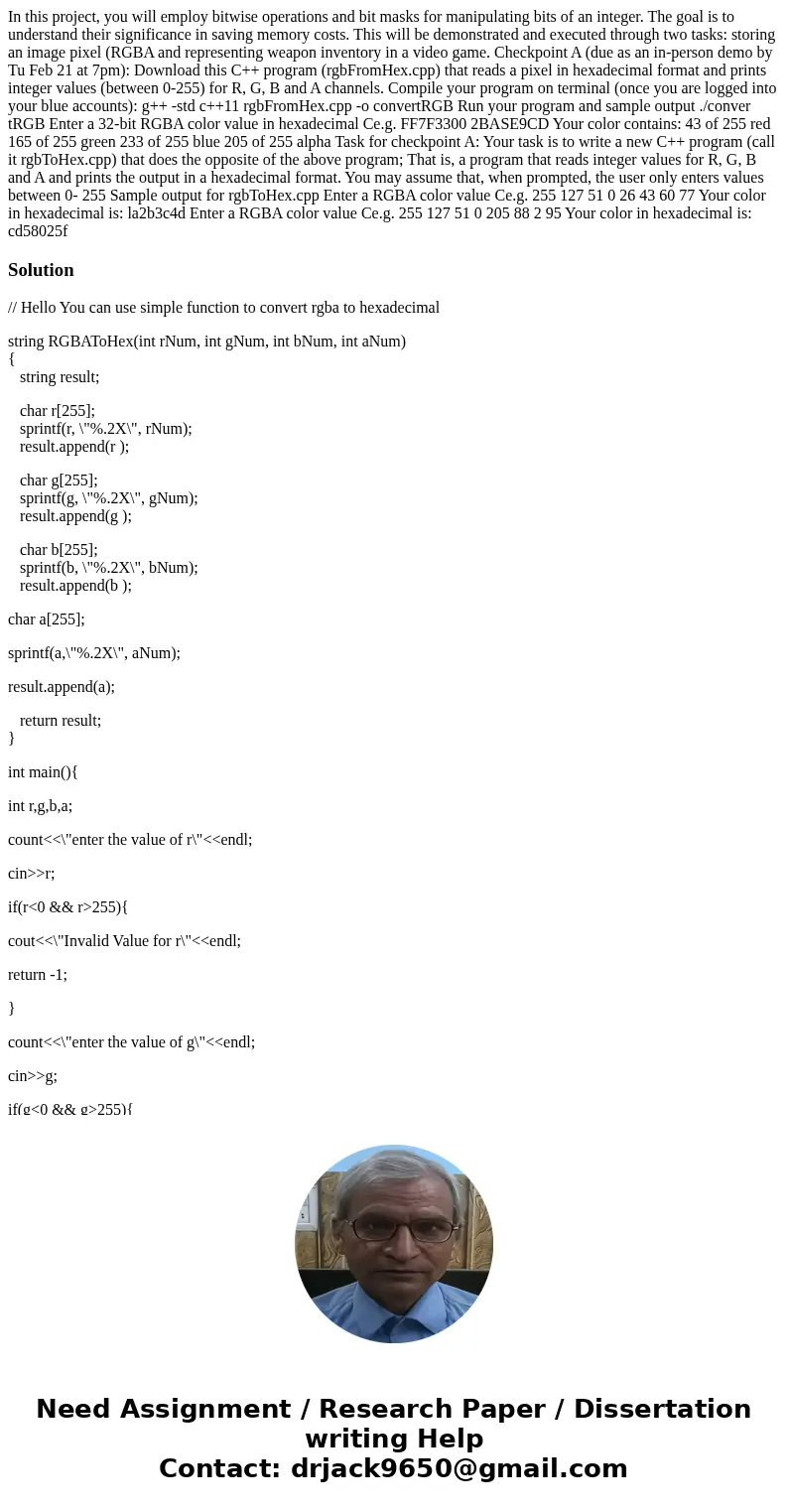 In this project, you will employ bitwise operations and bit masks for manipulating bits of an integer. The goal is to understand their significance in saving memory costs. This will be demonstrated and executed through two tasks: storing an image pixel (RGBA and representing weapon inventory in a video game. Checkpoint A (due as an in-person demo by Tu Feb 21 at 7pm): Download this C++ program (rgbFromHex.cpp) that reads a pixel in hexadecimal format and prints integer values (between 0-255) for R, G, B and A channels. Compile your program on terminal (once you are logged into your blue accounts): g++ -std c++11 rgbFromHex.cpp -o convertRGB Run your program and sample output ./conver tRGB Enter a 32-bit RGBA color value in hexadecimal Ce.g. FF7F3300 2BASE9CD Your color contains: 43 of 255 red 165 of 255 green 233 of 255 blue 205 of 255 alpha Task for checkpoint A: Your task is to write a new C++ program (call it rgbToHex.cpp) that does the opposite of the above program; That is, a program that reads integer values for R, G, B and A and prints the output in a hexadecimal format. You may assume that, when prompted, the user only enters values between 0- 255 Sample output for rgbToHex.cpp Enter a RGBA color value Ce.g. 255 127 51 0 26 43 60 77 Your color in hexadecimal is: la2b3c4d Enter a RGBA color value Ce.g. 255 127 51 0 205 88 2 95 Your color in hexadecimal is: cd58025f

Solution

// Hello You can use simple function to convert rgba to hexadecimal

string RGBAToHex(int rNum, int gNum, int bNum, int aNum)
{
string result;

char r[255];
sprintf(r, \"%.2X\", rNum);
result.append(r );

char g[255];
sprintf(g, \"%.2X\", gNum);
result.append(g );

char b[255];
sprintf(b, \"%.2X\", bNum);
result.append(b );

char a[255];

sprintf(a,\"%.2X\", aNum);

result.append(a);

return result;
}

int main(){

int r,g,b,a;

count<<\"enter the value of r\"<<endl;

cin>>r;

if(r<0 && r>255){

cout<<\"Invalid Value for r\"<<endl;

return -1;

}

count<<\"enter the value of g\"<<endl;

cin>>g;

if(g<0 && g>255){

Need Assignment / Research Paper / Dissertation writing Help
Contact: drjack9650@gmail.com